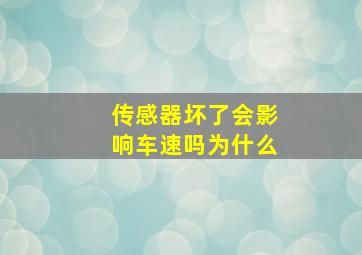 传感器坏了会影响车速吗为什么